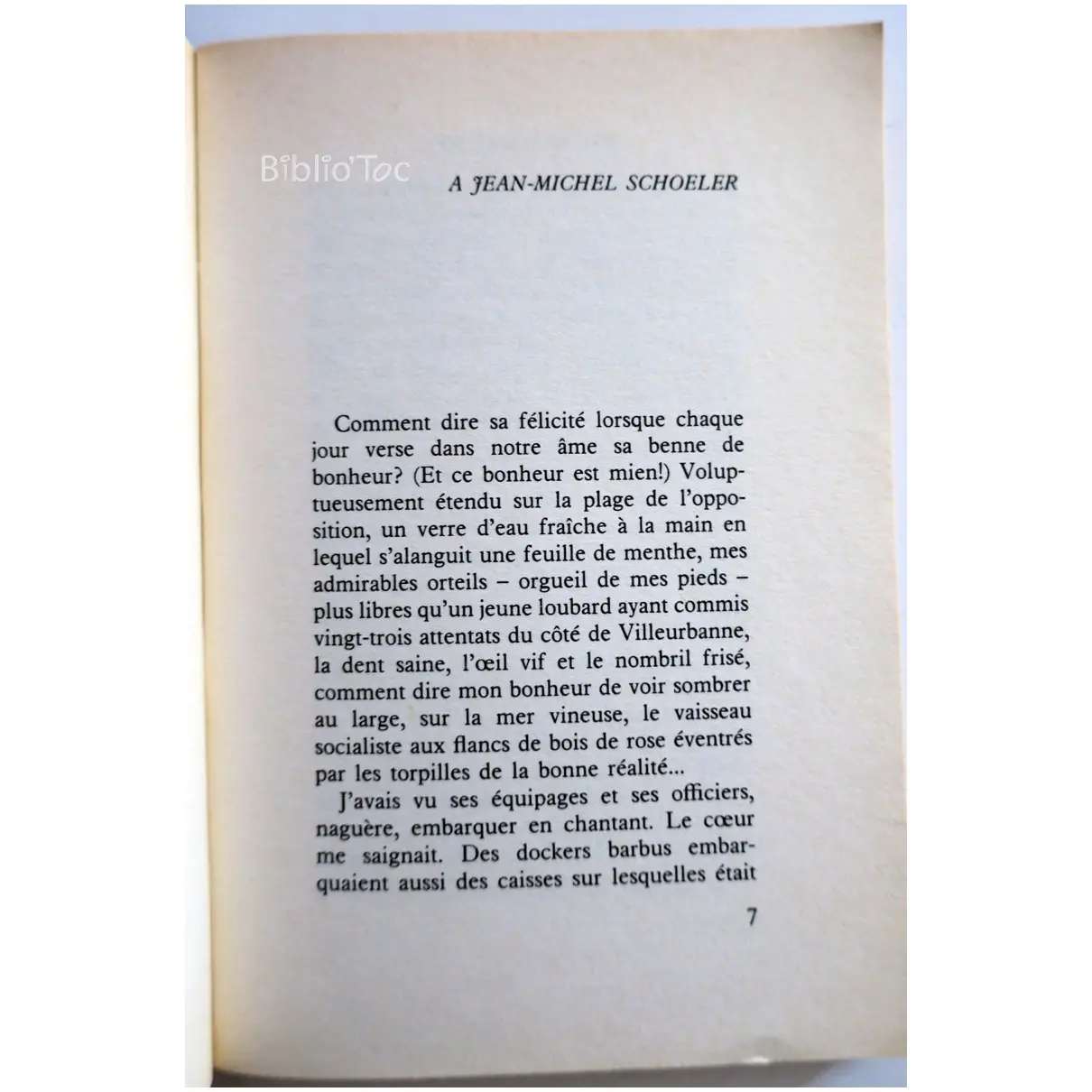 Biblio'Toc

A JEAN-MICHEL SCHOELER

Comment dire sa félicité lorsque chaque jour verse dans notre âme sa benne de bonheur? (Et ce bonheur est mien!) Voluptueusement étendu sur la plage de l'opposition, un verre d'eau fraîche à la main en lequel s'alanguit une feuille de menthe, mes admirables orteils – orgueil de mes pieds – plus libres qu'un jeune loubard ayant commis vingt-trois attentats du côté de Villeurbanne, la dent saine, l'œil vif et le nombril frisé, comment dire mon bonheur de voir sombrer au large, sur la mer vineuse, le vaisseau socialiste aux flancs de bois de rose éventrés par les torpilles de la bonne réalité...

J'avais vu ses équipages et ses officiers, naguère, embarquer en chantant. Le cœur me saignait. Des dockers barbus embarquaient aussi des caisses sur lesquelles était

7